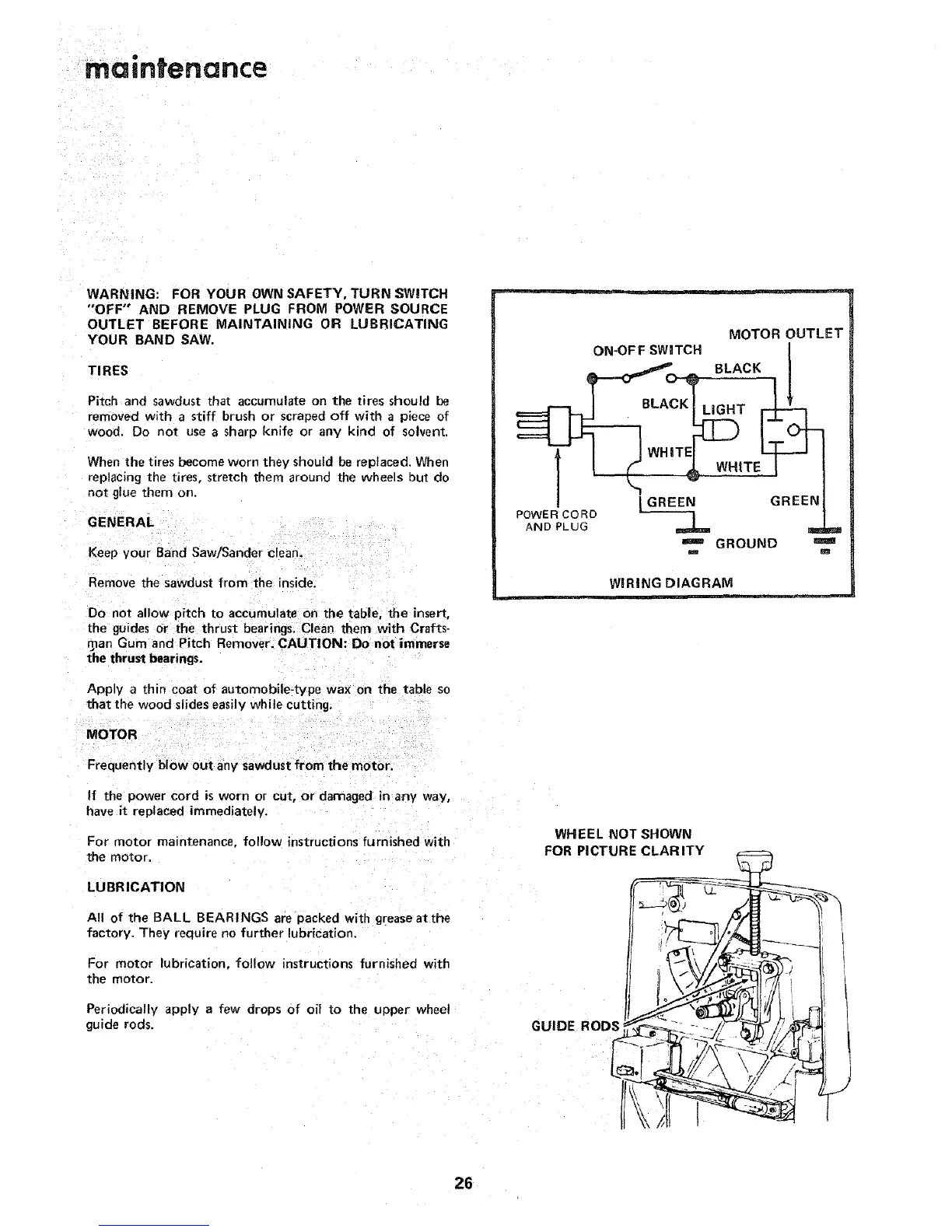 maintenance

WARNING: FOR YOUR OWN SAFETY, TURN SWITCH "OFF" AND REMOVE PLUG FROM POWER SOURCE OUTLET BEFORE MAINTAINING OR LUBRICATING YOUR BAND SAW.

TIRES

Pitch and sawdust that accumulate on the tires should be removed with a stiff brush or scraped off with a piece of wood. Do not use a sharp knife or any kind of solvent.

When the tires become worn they should be replaced. When replacing the tires, stretch them around the wheels but do not glue them on.

GENERAL

Keep your Band Saw/Sander clean.

Remove the sawdust from the inside.

Do not allow pitch to accumulate on the table, the insert, the guides or the thrust bearings. Clean them with Craftsman Gum and Pitch Remover. CAUTION: Do not immerse the thrust bearings.

Apply a thin coat of automobile-type wax on the table so that the wood slides easily while cutting.

MOTOR

Frequently blow out any sawdust from the motor.

If the power cord is worn or cut, or damaged in any way, have it replaced immediately.

For motor maintenance, follow instructions furnished with the motor.

LUBRICATION

All of the BALL BEARINGS are packed with grease at the factory. They require no further lubrication.

For motor lubrication, follow instructions furnished with the motor.

Periodically apply a few drops of oil to the upper wheel guide rods.

MOTOR OUTLET
ON-OFF SWITCH
BLACK
BLACK
LIGHT
WHITE
WHITE
GREEN
GREEN
POWER CORD AND PLUG
GROUND
WIRING DIAGRAM

WHEEL NOT SHOWN FOR PICTURE CLARITY

GUIDE RODS

26